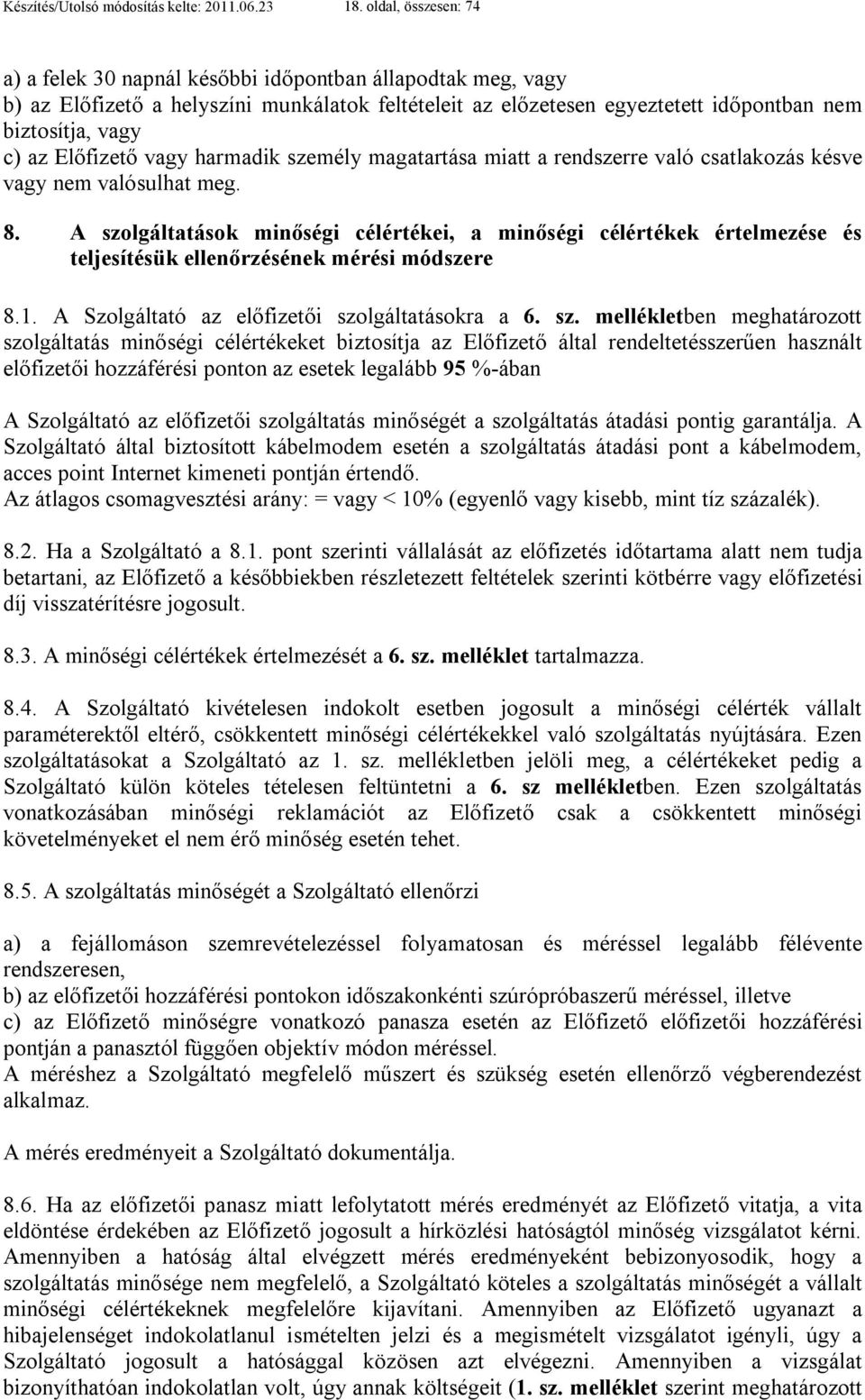 Készítés/Utolsó módosítás kelte: 2011.06.23 18. oldal, összesen: 74

a) a felek 30 napnál későbbi időpontban állapodtak meg, vagy
b) az Előfizető a helyszíni munkálatok feltételeit az előzetesen egyeztetett időpontban nem biztosítja, vagy
c) az Előfizető vagy harmadik személy magatartása miatt a rendszerre való csatlakozás késve vagy nem valósulhat meg.

8. A szolgáltatások minőségi célértékei, a minőségi célértékek értelmezése és teljesítésük ellenőrzésének mérési módszere

8.1. A Szolgáltató az előfizetői szolgáltatásokra a 6. sz. mellékletben meghatározott szolgáltatás minőségi célértékeket biztosítja az Előfizető által rendeltetésszerűen használt előfizetői hozzáférési ponton az esetek legalább 95 %-ában

A Szolgáltató az előfizetői szolgáltatás minőségét a szolgáltatás átadási pontig garantálja. A Szolgáltató által biztosított kábelmodem esetén a szolgáltatás átadási pont a kábelmodem, acces point Internet kimeneti pontján értendő.
Az átlagos csomagvesztési arány: = vagy < 10% (egyenlő vagy kisebb, mint tíz százalék).

8.2. Ha a Szolgáltató a 8.1. pont szerinti vállalását az előfizetés időtartama alatt nem tudja betartani, az Előfizető a későbbiekben részletezett feltételek szerinti kötbérre vagy előfizetési díj visszatérítésre jogosult.

8.3. A minőségi célértékek értelmezését a 6. sz. melléklet tartalmazza.

8.4. A Szolgáltató kivételesen indokolt esetben jogosult a minőségi célérték vállalt paraméterektől eltérő, csökkentett minőségi célértékekkel való szolgáltatás nyújtására. Ezen szolgáltatásokat a Szolgáltató az 1. sz. mellékletben jelöli meg, a célértékeket pedig a Szolgáltató külön köteles tételesen feltüntetni a 6. sz mellékletben. Ezen szolgáltatás vonatkozásában minőségi reklamációt az Előfizető csak a csökkentett minőségi követelményeket el nem érő minőség esetén tehet.

8.5. A szolgáltatás minőségét a Szolgáltató ellenőrzi

a) a fejállomáson szemrevételezéssel folyamatosan és méréssel legalább félévente rendszeresen,
b) az előfizetői hozzáférési pontokon időszakonkénti szúrópróbaszerű méréssel, illetve
c) az Előfizető minőségre vonatkozó panasza esetén az Előfizető előfizetői hozzáférési pontján a panasztól függően objektív módon méréssel.
A méréshez a Szolgáltató megfelelő műszert és szükség esetén ellenőrző végberendezést alkalmaz.

A mérés eredményeit a Szolgáltató dokumentálja.

8.6. Ha az előfizetői panasz miatt lefolytatott mérés eredményét az Előfizető vitatja, a vita eldöntése érdekében az Előfizető jogosult a hírközlési hatóságtól minőség vizsgálatot kérni. Amennyiben a hatóság által elvégzett mérés eredményeként bebizonyosodik, hogy a szolgáltatás minősége nem megfelelő, a Szolgáltató köteles a szolgáltatás minőségét a vállalt minőségi célértékeknek megfelelőre kijavítani. Amennyiben az Előfizető ugyanazt a hibajelenséget indokolatlanul ismételten jelzi és a megismételt vizsgálatot igényli, úgy a Szolgáltató jogosult a hatósággal közösen azt elvégezni. Amennyiben a vizsgálat bizonyíthatóan indokolatlan volt, úgy annak költségeit (1. sz. melléklet szerint meghatározott